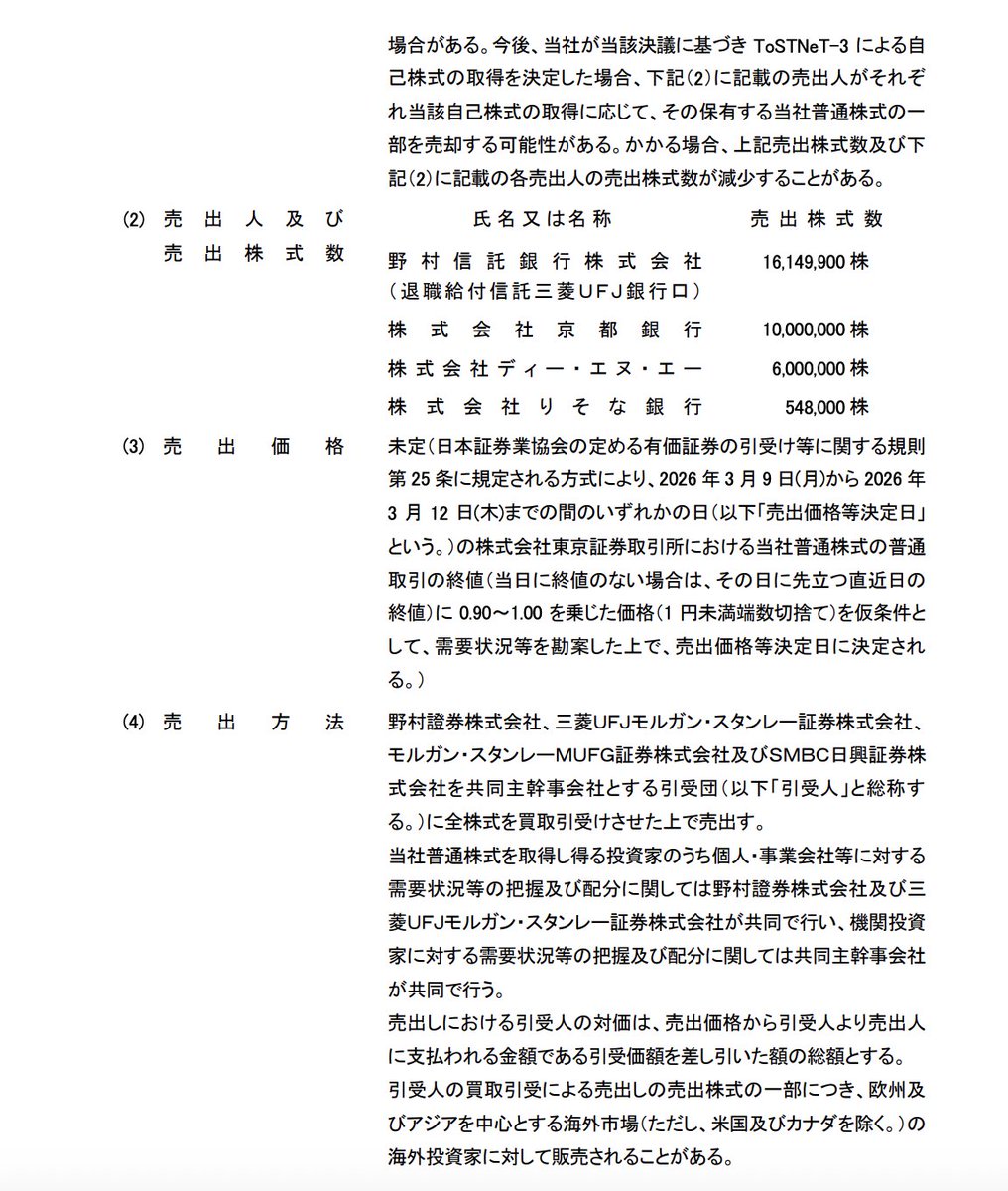 場合がある。今後、当社が当該決議に基づき ToSTNeT-3 による自己株式の取得を決定した場合、下記(2)に記載の売出人がそれぞれ当該自己株式の取得に応じて、その保有する当社普通株式の一部を売却する可能性がある。かかる場合、上記売出株式数及び下記(2)に記載の各売出人の売出株式数が減少することがある。

(2) 売出人及び売出株式数

| 氏名又は名称 | 売出株式数 |
|---|---|
| 野村信託銀行株式会社（退職給付信託三菱UFJ銀行口） | 16,149,900 株 |
| 株式会社京都銀行 | 10,000,000 株 |
| 株式会社ディー・エヌ・エー | 6,000,000 株 |
| 株式会社りそな銀行 | 548,000 株 |

(3) 売出価格　未定（日本証券業協会の定める有価証券の引受け等に関する規則第 25 条に規定される方式により、2026 年 3 月 9 日(月)から 2026 年 3 月 12 日(木)までの間のいずれかの日（以下「売出価格等決定日」という。）の株式会社東京証券取引所における当社普通株式の普通取引の終値（当日に終値のない場合は、その日に先立つ直近日の終値）に 0.90～1.00 を乗じた価格（1 円未満端数切捨て）を仮条件として、需要状況等を勘案した上で、売出価格等決定日に決定される。）

(4) 売出方法　野村證券株式会社、三菱UFJモルガン・スタンレー証券株式会社、モルガン・スタンレーMUFG証券株式会社及びSMBC日興証券株式会社を共同主幹事会社とする引受団（以下「引受人」と総称する。）に全株式を買取引受けさせた上で売出す。

当社普通株式を取得し得る投資家のうち個人・事業会社等に対する需要状況等の把握及び配分に関しては野村證券株式会社及び三菱UFJモルガン・スタンレー証券株式会社が共同で行い、機関投資家に対する需要状況等の把握及び配分に関しては共同主幹事会社が共同で行う。

売出しにおける引受人の対価は、売出価格から引受人より売出人に支払われる金額である引受価額を差し引いた額の総額とする。

引受人の買取引受による売出しの売出株式の一部につき、欧州及びアジアを中心とする海外市場（ただし、米国及びカナダを除く。）の海外投資家に対して販売されることがある。